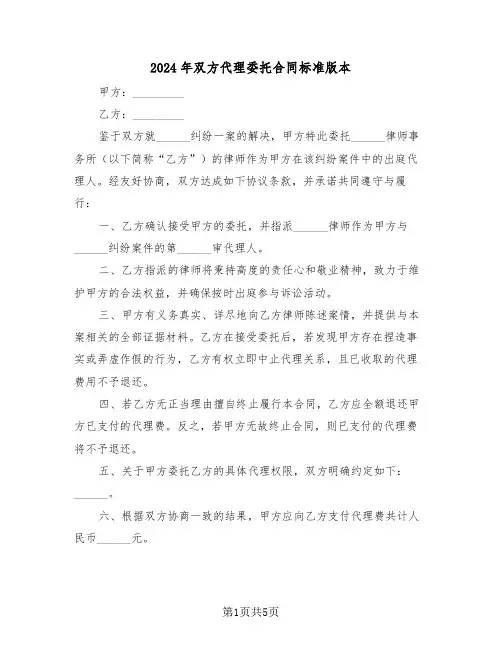 2024年双方代理委托合同标准版本

甲方：__________

乙方：__________

鉴于双方就______纠纷一案的解决，甲方特此委托______律师事务所（以下简称“乙方”）的律师作为甲方在该纠纷案件中的出庭代理人。经友好协商，双方达成如下协议条款，并承诺共同遵守与履行：

一、乙方确认接受甲方的委托，并指派______律师作为甲方与______纠纷案件的第______审代理人。

二、乙方指派的律师将秉持高度的责任心和敬业精神，致力于维护甲方的合法权益，并确保按时出庭参与诉讼活动。

三、甲方有义务真实、详尽地向乙方律师陈述案情，并提供与本案相关的全部证据材料。乙方在接受委托后，若发现甲方存在捏造事实或弄虚作假的行为，乙方有权立即中止代理关系，且已收取的代理费用不予退还。

四、若乙方无正当理由擅自终止履行本合同，乙方应全额退还甲方已支付的代理费。反之，若甲方无故终止合同，则已支付的代理费将不予退还。

五、关于甲方委托乙方的具体代理权限，双方明确约定如下：______。

六、根据双方协商一致的结果，甲方应向乙方支付代理费共计人民币______元。

第1页共5页